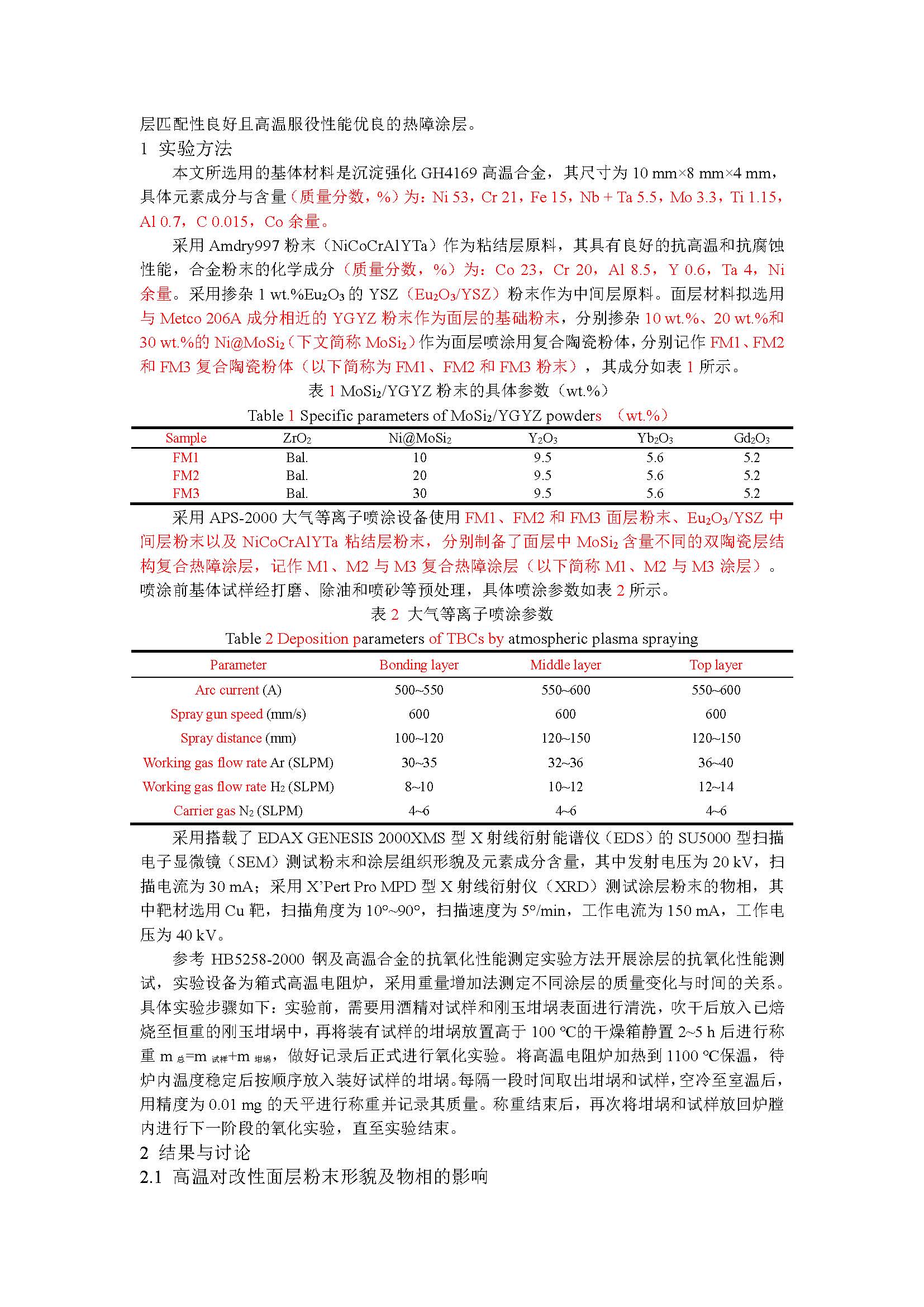 层匹配性良好且高温服役性能优良的热障涂层。

1 实验方法

本文所选用的基体材料是沉淀强化 GH4169 高温合金，其尺寸为 10 mm×8 mm×4 mm，具体元素成分与含量（质量分数，%）为：Ni 53，Cr 21，Fe 15，Nb + Ta 5.5，Mo 3.3，Ti 1.15，Al 0.7，C 0.015，Co 余量。

采用 Amdry997 粉末（NiCoCrAlYTa）作为粘结层原料，其具有良好的抗高温和抗腐蚀性能，合金粉末的化学成分（质量分数，%）为：Co 23，Cr 20，Al 8.5，Y 0.6，Ta 4，Ni 余量。采用掺杂 1 wt.%$Eu_2O_3$ 的 YSZ（$Eu_2O_3$/YSZ）粉末作为中间层原料。面层材料拟选用与 Metco 206A 成分相近的 YGYZ 粉末作为面层的基础粉末，分别掺杂 10 wt.%、20 wt.%和 30 wt.%的 Ni@$MoSi_2$（下文简称 $MoSi_2$）作为面层喷涂用复合陶瓷粉体，分别记作 FM1、FM2 和 FM3 复合陶瓷粉体（以下简称为 FM1、FM2 和 FM3 粉末），其成分如表 1 所示。

表 1 $MoSi_2$/YGYZ 粉末的具体参数（wt.%）

Table 1 Specific parameters of $MoSi_2$/YGYZ powders （wt.%）

| Sample | $ZrO_2$ | Ni@$MoSi_2$ | $Y_2O_3$ | $Yb_2O_3$ | $Gd_2O_3$ |
|---|---|---|---|---|---|
| FM1 | Bal. | 10 | 9.5 | 5.6 | 5.2 |
| FM2 | Bal. | 20 | 9.5 | 5.6 | 5.2 |
| FM3 | Bal. | 30 | 9.5 | 5.6 | 5.2 |

采用 APS-2000 大气等离子喷涂设备使用 FM1、FM2 和 FM3 面层粉末、$Eu_2O_3$/YSZ 中间层粉末以及 NiCoCrAlYTa 粘结层粉末，分别制备了面层中 $MoSi_2$ 含量不同的双陶瓷层结构复合热障涂层，记作 M1、M2 与 M3 复合热障涂层（以下简称 M1、M2 与 M3 涂层）。喷涂前基体试样经打磨、除油和喷砂等预处理，具体喷涂参数如表 2 所示。

表 2 大气等离子喷涂参数

Table 2 Deposition parameters of TBCs by atmospheric plasma spraying

| Parameter | Bonding layer | Middle layer | Top layer |
|---|---|---|---|
| Arc current (A) | 500~550 | 550~600 | 550~600 |
| Spray gun speed (mm/s) | 600 | 600 | 600 |
| Spray distance (mm) | 100~120 | 120~150 | 120~150 |
| Working gas flow rate Ar (SLPM) | 30~35 | 32~36 | 36~40 |
| Working gas flow rate $H_2$ (SLPM) | 8~10 | 10~12 | 12~14 |
| Carrier gas $N_2$ (SLPM) | 4~6 | 4~6 | 4~6 |

采用搭载了 EDAX GENESIS 2000XMS 型 X 射线衍射能谱仪（EDS）的 SU5000 型扫描电子显微镜（SEM）测试粉末和涂层组织形貌及元素成分含量，其中发射电压为 20 kV，扫描电流为 30 mA；采用 X'Pert Pro MPD 型 X 射线衍射仪（XRD）测试涂层粉末的物相，其中靶材选用 Cu 靶，扫描角度为 10°~90°，扫描速度为 5°/min，工作电流为 150 mA，工作电压为 40 kV。

参考 HB5258-2000 钢及高温合金的抗氧化性能测定实验方法开展涂层的抗氧化性能测试，实验设备为箱式高温电阻炉，采用重量增加法测定不同涂层的质量变化与时间的关系。具体实验步骤如下：实验前，需要用酒精对试样和刚玉坩埚表面进行清洗，吹干后放入已焙烧至恒重的刚玉坩埚中，再将装有试样的坩埚放置高于 100 ℃的干燥箱静置 2~5 h 后进行称重 $m_{总}=m_{试样}+m_{坩埚}$，做好记录后正式进行氧化实验。将高温电阻炉加热到 1100 ℃保温，待炉内温度稳定后按顺序放入装好试样的坩埚。每隔一段时间取出坩埚和试样，空冷至室温后，用精度为 0.01 mg 的天平进行称重并记录其质量。称重结束后，再次将坩埚和试样放回炉膛内进行下一阶段的氧化实验，直至实验结束。

2 结果与讨论

2.1 高温对改性面层粉末形貌及物相的影响